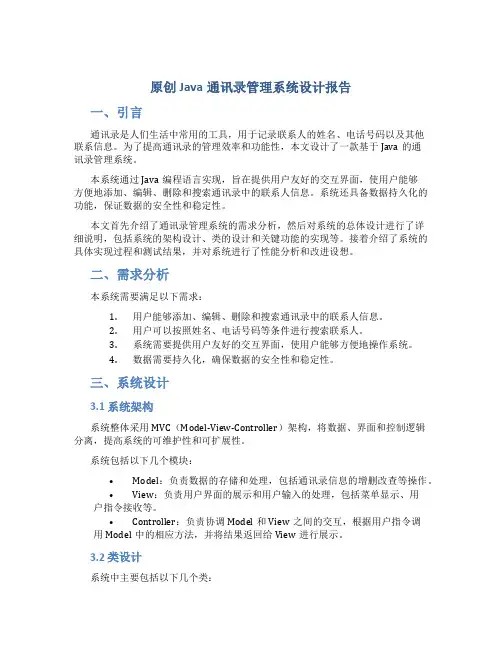 原创 Java 通讯录管理系统设计报告

一、引言

通讯录是人们生活中常用的工具，用于记录联系人的姓名、电话号码以及其他联系信息。为了提高通讯录的管理效率和功能性，本文设计了一款基于 Java 的通讯录管理系统。

本系统通过 Java 编程语言实现，旨在提供用户友好的交互界面，使用户能够方便地添加、编辑、删除和搜索通讯录中的联系人信息。系统还具备数据持久化的功能，保证数据的安全性和稳定性。

本文首先介绍了通讯录管理系统的需求分析，然后对系统的总体设计进行了详细说明，包括系统的架构设计、类的设计和关键功能的实现等。接着介绍了系统的具体实现过程和测试结果，并对系统进行了性能分析和改进设想。

二、需求分析

本系统需要满足以下需求：

1. 用户能够添加、编辑、删除和搜索通讯录中的联系人信息。
2. 用户可以按照姓名、电话号码等条件进行搜索联系人。
3. 系统需要提供用户友好的交互界面，使用户能够方便地操作系统。
4. 数据需要持久化，确保数据的安全性和稳定性。

三、系统设计

3.1 系统架构

系统整体采用 MVC（Model-View-Controller）架构，将数据、界面和控制逻辑分离，提高系统的可维护性和可扩展性。

系统包括以下几个模块：

• Model：负责数据的存储和处理，包括通讯录信息的增删改查等操作。
• View：负责用户界面的展示和用户输入的处理，包括菜单显示、用户指令接收等。
• Controller：负责协调 Model 和 View 之间的交互，根据用户指令调用 Model 中的相应方法，并将结果返回给 View 进行展示。

3.2 类设计

系统中主要包括以下几个类：